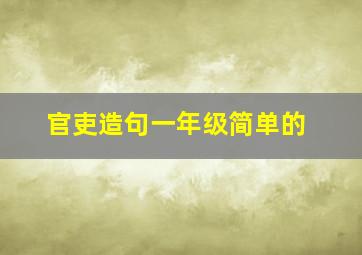 官吏造句一年级简单的